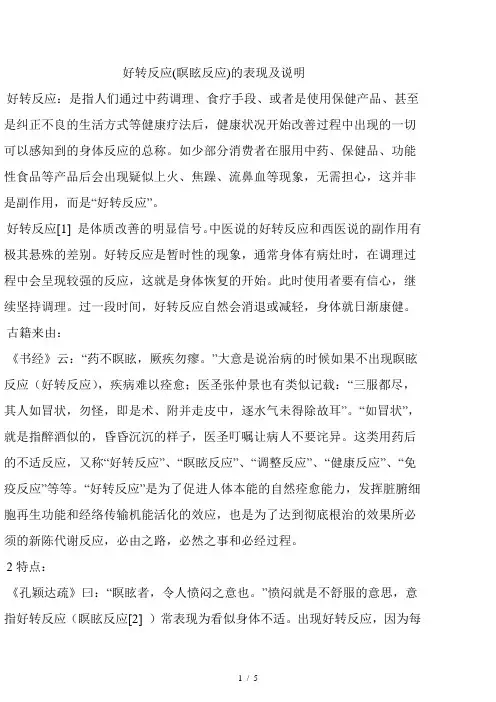 好转反应(瞑眩反应)的表现及说明

好转反应：是指人们通过中药调理、食疗手段、或者是使用保健产品、甚至是纠正不良的生活方式等健康疗法后，健康状况开始改善过程中出现的一切可以感知到的身体反应的总称。如少部分消费者在服用中药、保健品、功能性食品等产品后会出现疑似上火、焦躁、流鼻血等现象，无需担心，这并非是副作用，而是“好转反应”。

好转反应[1] 是体质改善的明显信号。中医说的好转反应和西医说的副作用有极其悬殊的差别。好转反应是暂时性的现象，通常身体有病灶时，在调理过程中会呈现较强的反应，这就是身体恢复的开始。此时使用者要有信心，继续坚持调理。过一段时间，好转反应自然会消退或减轻，身体就日渐康健。

古籍来由：

《书经》云：“药不瞑眩，厥疾勿瘳。”大意是说治病的时候如果不出现瞑眩反应（好转反应），疾病难以痊愈；医圣张仲景也有类似记载：“三服都尽，其人如冒状，勿怪，即是术、附并走皮中，逐水气未得除故耳”。“如冒状”，就是指醉酒似的，昏昏沉沉的样子，医圣叮嘱让病人不要诧异。这类用药后的不适反应，又称“好转反应”、“瞑眩反应”、“调整反应”、“健康反应”、“免疫反应”等等。“好转反应”是为了促进人体本能的自然痊愈能力，发挥脏腑细胞再生功能和经络传输机能活化的效应，也是为了达到彻底根治的效果所必须的新陈代谢反应，必由之路，必然之事和必经过程。

2 特点：

《孔颖达疏》曰：“瞑眩者，令人愤闷之意也。”愤闷就是不舒服的意思，意指好转反应（瞑眩反应[2] ）常表现为看似身体不适。出现好转反应，因为每

1 / 5